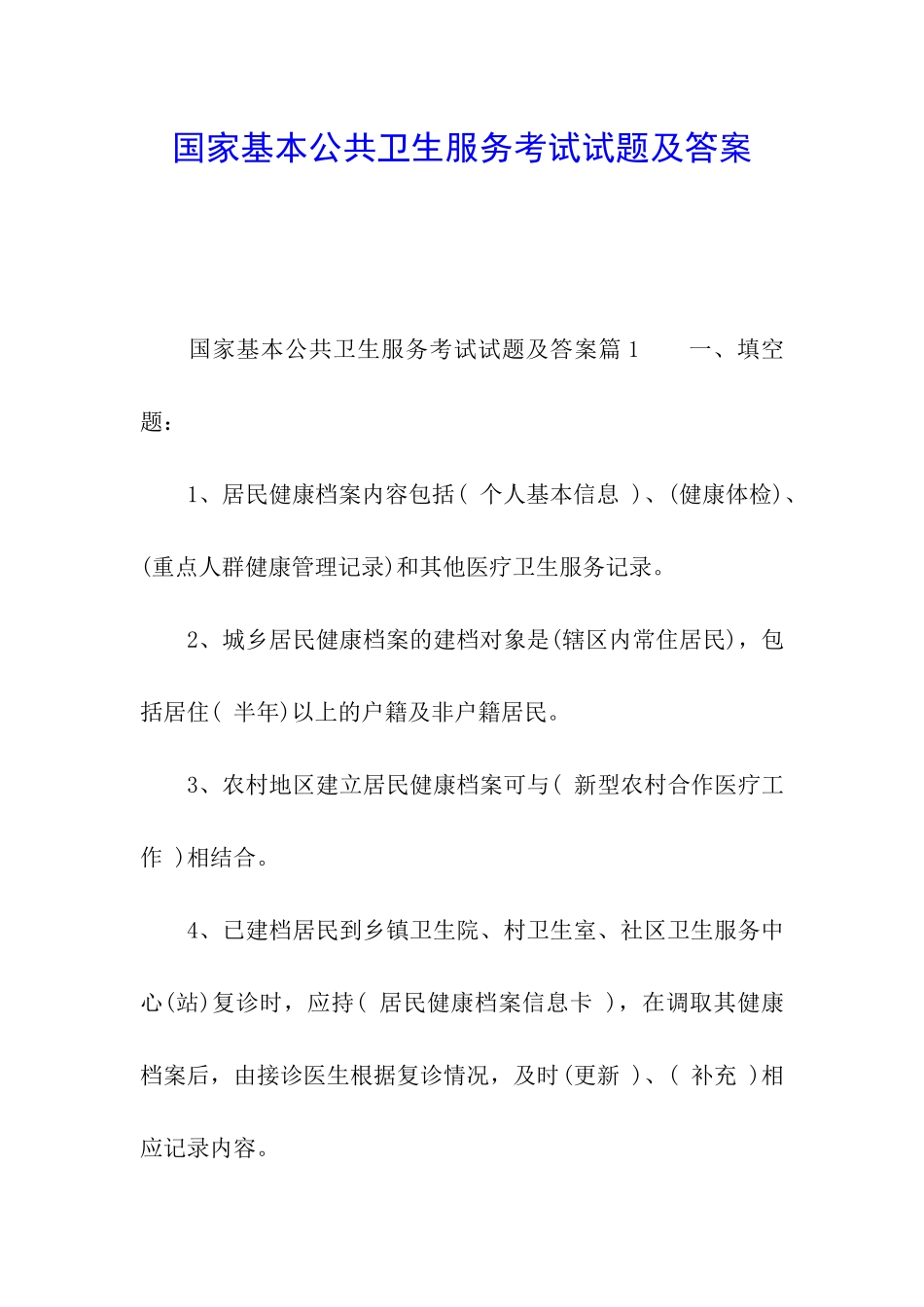 国家基本公共卫生服务考试试题及答案

国家基本公共卫生服务考试试题及答案篇1　　一、填空题：

1、居民健康档案内容包括（ 个人基本信息 ）、(健康体检)、(重点人群健康管理记录)和其他医疗卫生服务记录。

2、城乡居民健康档案的建档对象是(辖区内常住居民)，包括居住（ 半年)以上的户籍及非户籍居民。

3、农村地区建立居民健康档案可与（ 新型农村合作医疗工作 ）相结合。

4、已建档居民到乡镇卫生院、村卫生室、社区卫生服务中心(站)复诊时，应持（ 居民健康档案信息卡 ），在调取其健康档案后，由接诊医生根据复诊情况，及时(更新 ）、（ 补充 ）相应记录内容。